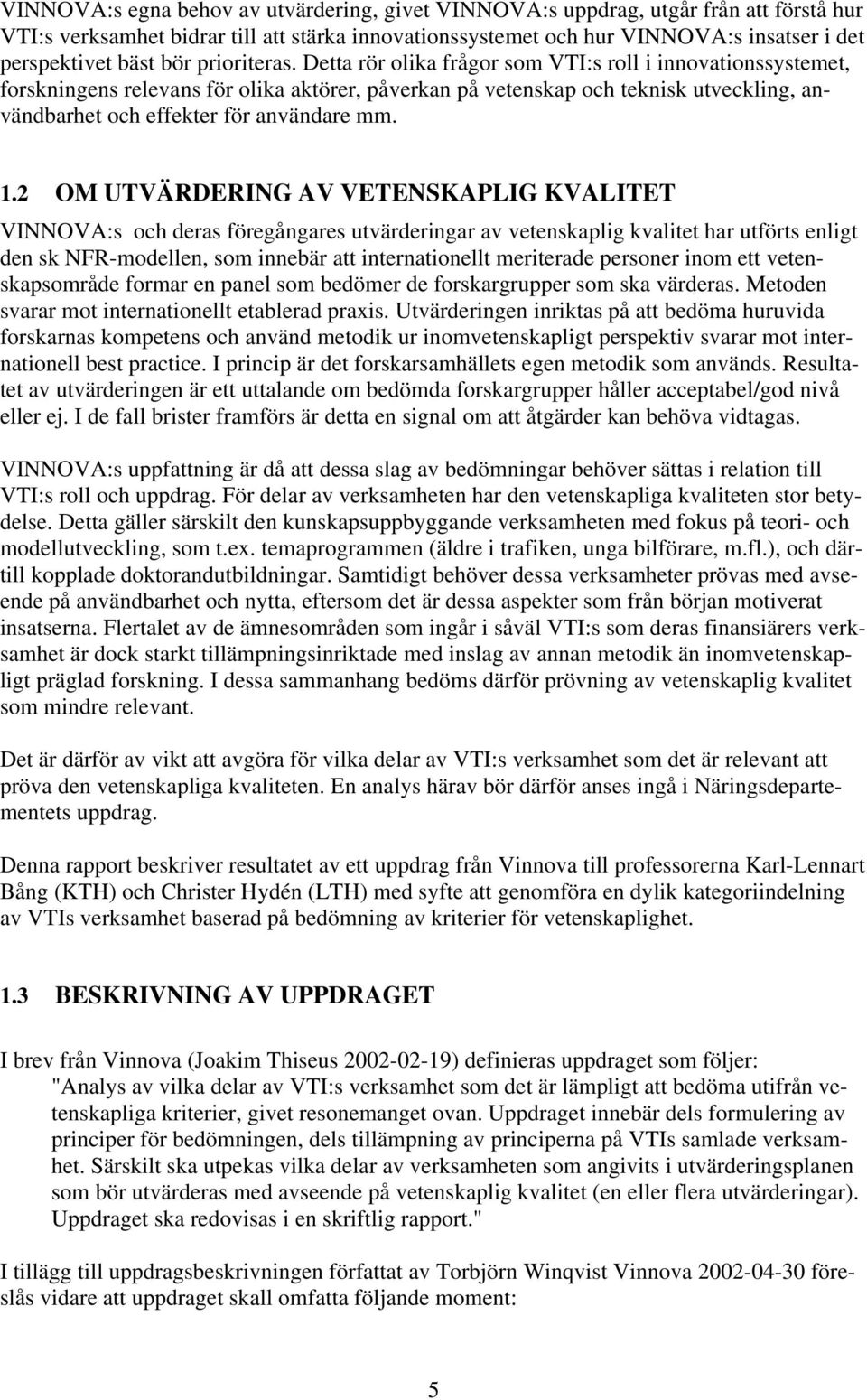 VINNOVA:s egna behov av utvärdering, givet VINNOVA:s uppdrag, utgår från att förstå hur VTI:s verksamhet bidrar till att stärka innovationssystemet och hur VINNOVA:s insatser i det perspektivet bäst bör prioriteras. Detta rör olika frågor som VTI:s roll i innovationssystemet, forskningens relevans för olika aktörer, påverkan på vetenskap och teknisk utveckling, användbarhet och effekter för användare mm.

1.2 OM UTVÄRDERING AV VETENSKAPLIG KVALITET

VINNOVA:s och deras föregångares utvärderingar av vetenskaplig kvalitet har utförts enligt den sk NFR-modellen, som innebär att internationellt meriterade personer inom ett vetenskapsområde formar en panel som bedömer de forskargrupper som ska värderas. Metoden svarar mot internationellt etablerad praxis. Utvärderingen inriktas på att bedöma huruvida forskarnas kompetens och använd metodik ur inomvetenskapligt perspektiv svarar mot internationell best practice. I princip är det forskarsamhällets egen metodik som används. Resultatet av utvärderingen är ett uttalande om bedömda forskargrupper håller acceptabel/god nivå eller ej. I de fall brister framförs är detta en signal om att åtgärder kan behöva vidtagas.

VINNOVA:s uppfattning är då att dessa slag av bedömningar behöver sättas i relation till VTI:s roll och uppdrag. För delar av verksamheten har den vetenskapliga kvaliteten stor betydelse. Detta gäller särskilt den kunskapsuppbyggande verksamheten med fokus på teori- och modellutveckling, som t.ex. temaprogrammen (äldre i trafiken, unga bilförare, m.fl.), och därtill kopplade doktorandutbildningar. Samtidigt behöver dessa verksamheter prövas med avseende på användbarhet och nytta, eftersom det är dessa aspekter som från början motiverat insatserna. Flertalet av de ämnesområden som ingår i såväl VTI:s som deras finansiärers verksamhet är dock starkt tillämpningsinriktade med inslag av annan metodik än inomvetenskapligt präglad forskning. I dessa sammanhang bedöms därför prövning av vetenskaplig kvalitet som mindre relevant.

Det är därför av vikt att avgöra för vilka delar av VTI:s verksamhet som det är relevant att pröva den vetenskapliga kvaliteten. En analys härav bör därför anses ingå i Näringsdepartementets uppdrag.

Denna rapport beskriver resultatet av ett uppdrag från Vinnova till professorerna Karl-Lennart Bång (KTH) och Christer Hydén (LTH) med syfte att genomföra en dylik kategoriindelning av VTIs verksamhet baserad på bedömning av kriterier för vetenskaplighet.

1.3 BESKRIVNING AV UPPDRAGET

I brev från Vinnova (Joakim Thiseus 2002-02-19) definieras uppdraget som följer:
"Analys av vilka delar av VTI:s verksamhet som det är lämpligt att bedöma utifrån vetenskapliga kriterier, givet resonemanget ovan. Uppdraget innebär dels formulering av principer för bedömningen, dels tillämpning av principerna på VTIs samlade verksamhet. Särskilt ska utpekas vilka delar av verksamheten som angivits i utvärderingsplanen som bör utvärderas med avseende på vetenskaplig kvalitet (en eller flera utvärderingar). Uppdraget ska redovisas i en skriftlig rapport."

I tillägg till uppdragsbeskrivningen författat av Torbjörn Winqvist Vinnova 2002-04-30 föreslås vidare att uppdraget skall omfatta följande moment:

5